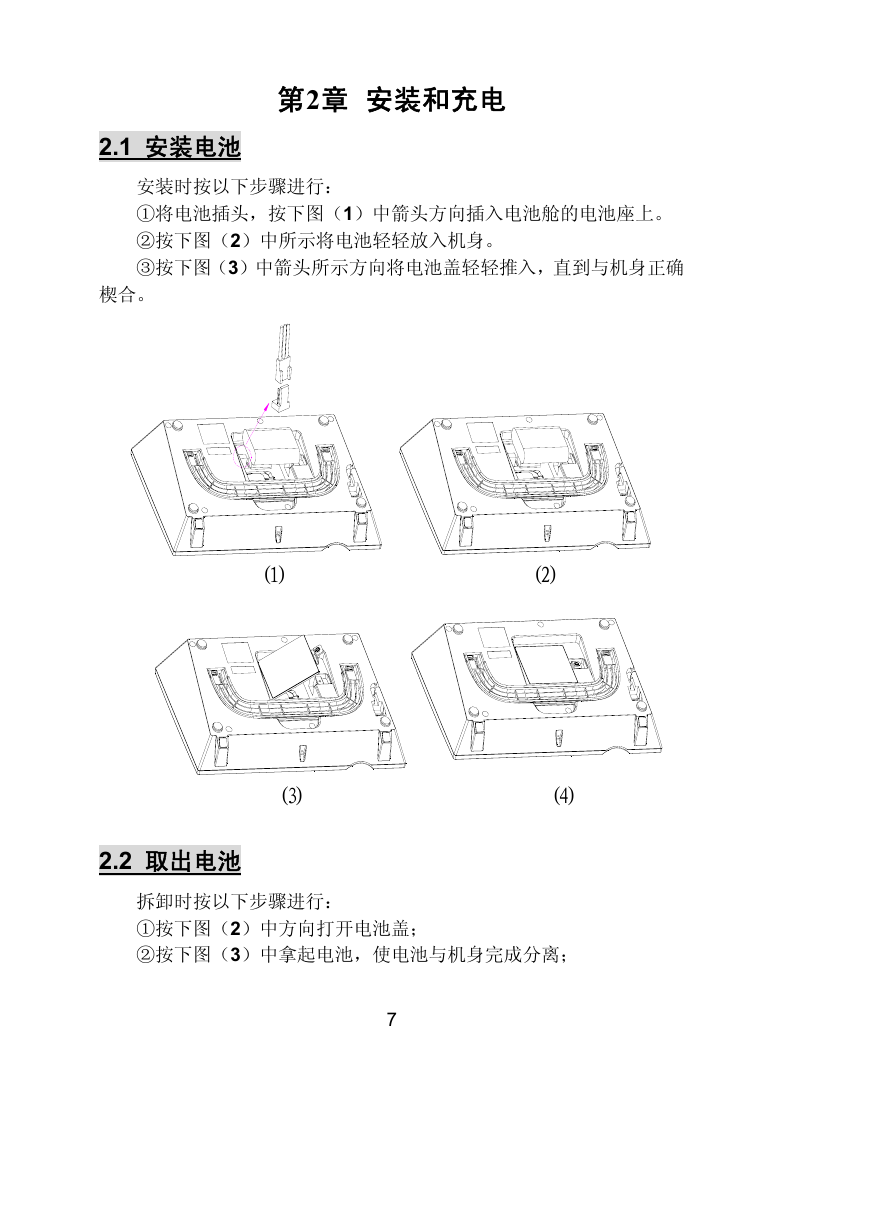 第2章 安装和充电

2.1 安装电池

安装时按以下步骤进行：

①将电池插头，按下图（1）中箭头方向插入电池舱的电池座上。

②按下图（2）中所示将电池轻轻放入机身。

③按下图（3）中箭头所示方向将电池盖轻轻推入，直到与机身正确楔合。

(1)

(2)

(3)

(4)

2.2 取出电池

拆卸时按以下步骤进行：

①按下图（2）中方向打开电池盖；

②按下图（3）中拿起电池，使电池与机身完成分离；

7